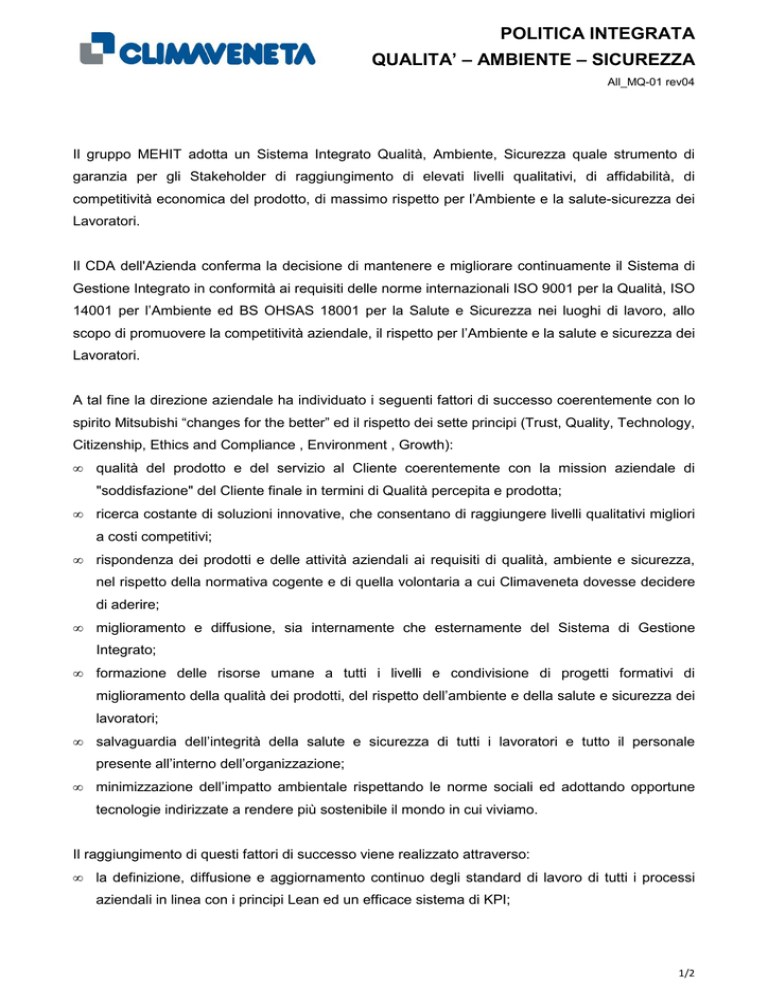 CLIMAVENETA

POLITICA INTEGRATA
QUALITA' – AMBIENTE – SICUREZZA
All_MQ-01 rev04

Il gruppo MEHIT adotta un Sistema Integrato Qualità, Ambiente, Sicurezza quale strumento di garanzia per gli Stakeholder di raggiungimento di elevati livelli qualitativi, di affidabilità, di competitività economica del prodotto, di massimo rispetto per l'Ambiente e la salute-sicurezza dei Lavoratori.

Il CDA dell'Azienda conferma la decisione di mantenere e migliorare continuamente il Sistema di Gestione Integrato in conformità ai requisiti delle norme internazionali ISO 9001 per la Qualità, ISO 14001 per l'Ambiente ed BS OHSAS 18001 per la Salute e Sicurezza nei luoghi di lavoro, allo scopo di promuovere la competitività aziendale, il rispetto per l'Ambiente e la salute e sicurezza dei Lavoratori.

A tal fine la direzione aziendale ha individuato i seguenti fattori di successo coerentemente con lo spirito Mitsubishi "changes for the better" ed il rispetto dei sette principi (Trust, Quality, Technology, Citizenship, Ethics and Compliance , Environment , Growth):
• qualità del prodotto e del servizio al Cliente coerentemente con la mission aziendale di "soddisfazione" del Cliente finale in termini di Qualità percepita e prodotta;
• ricerca costante di soluzioni innovative, che consentano di raggiungere livelli qualitativi migliori a costi competitivi;
• rispondenza dei prodotti e delle attività aziendali ai requisiti di qualità, ambiente e sicurezza, nel rispetto della normativa cogente e di quella volontaria a cui Climaveneta dovesse decidere di aderire;
• miglioramento e diffusione, sia internamente che esternamente del Sistema di Gestione Integrato;
• formazione delle risorse umane a tutti i livelli e condivisione di progetti formativi di miglioramento della qualità dei prodotti, del rispetto dell'ambiente e della salute e sicurezza dei lavoratori;
• salvaguardia dell'integrità della salute e sicurezza di tutti i lavoratori e tutto il personale presente all'interno dell'organizzazione;
• minimizzazione dell'impatto ambientale rispettando le norme sociali ed adottando opportune tecnologie indirizzate a rendere più sostenibile il mondo in cui viviamo.

Il raggiungimento di questi fattori di successo viene realizzato attraverso:
• la definizione, diffusione e aggiornamento continuo degli standard di lavoro di tutti i processi aziendali in linea con i principi Lean ed un efficace sistema di KPI;

1/2